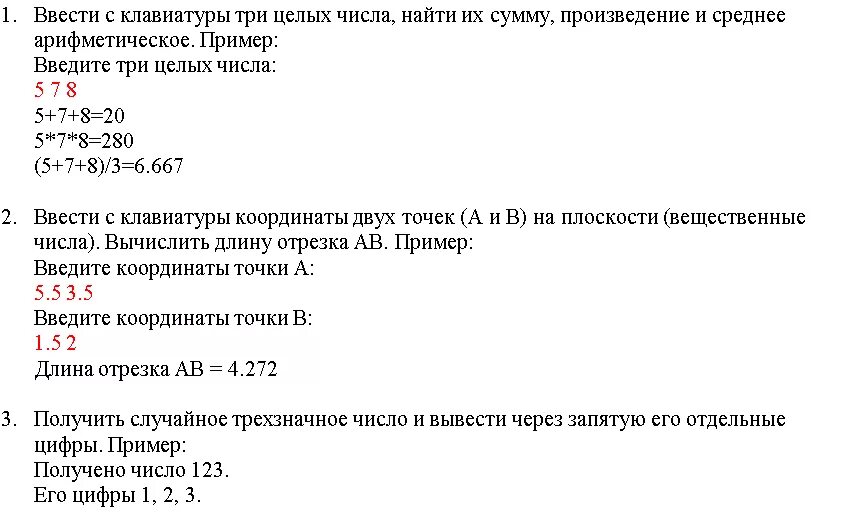 1. Ввести с клавиатуры три целых числа, найти их сумму, произведение и среднее арифметическое. Пример:
Введите три целых числа:
5 7 8
5+7+8=20
5*7*8=280
(5+7+8)/3=6.667

2. Ввести с клавиатуры координаты двух точек (A и B) на плоскости (вещественные числа). Вычислить длину отрезка AB. Пример:
Введите координаты точки A:
5.5 3.5
Введите координаты точки B:
1.5 2
Длина отрезка AB = 4.272

3. Получить случайное трехзначное число и вывести через запятую его отдельные цифры. Пример:
Получено число 123.
Его цифры 1, 2, 3.